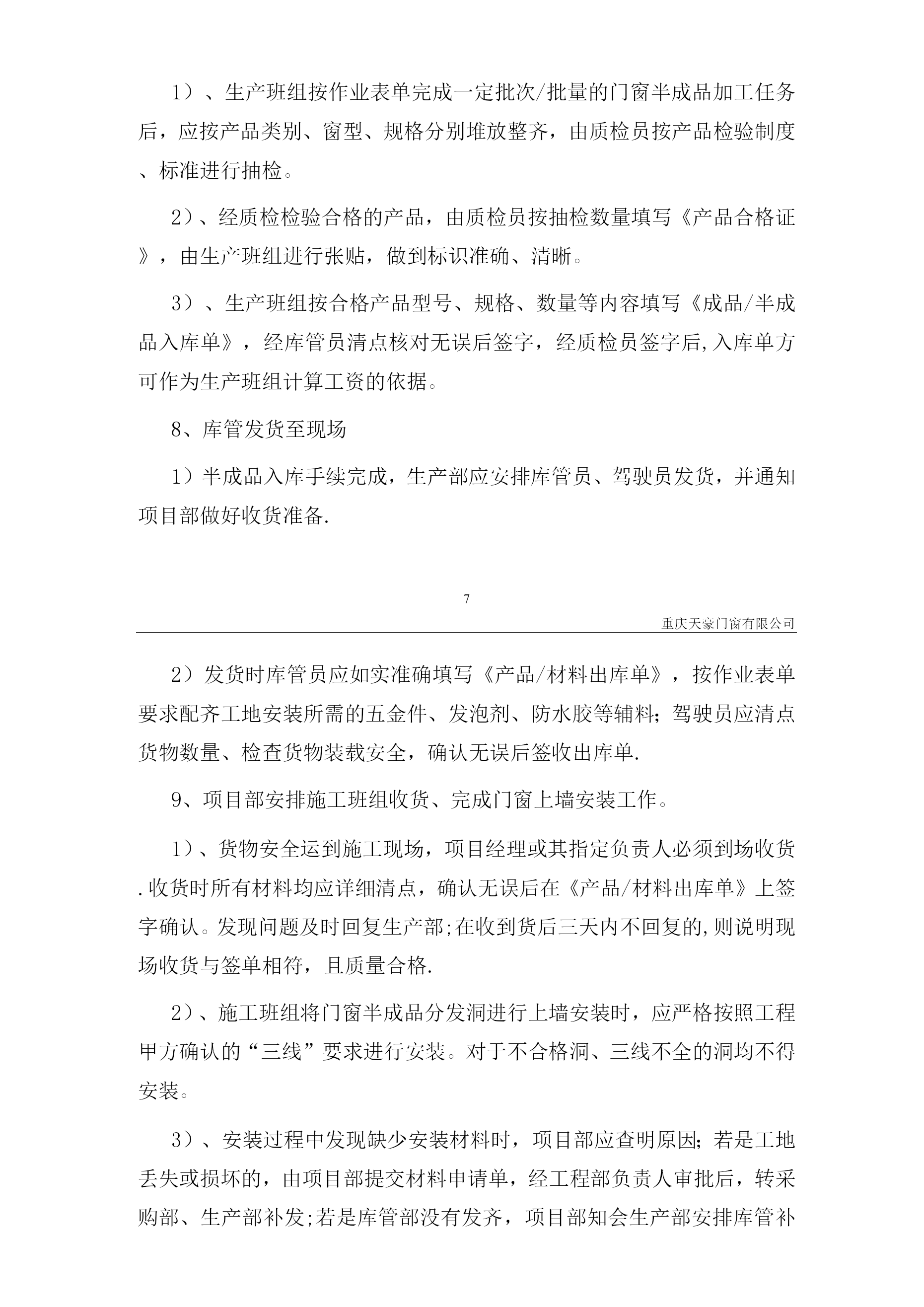 1）、生产班组按作业表单完成一定批次/批量的门窗半成品加工任务后，应按产品类别、窗型、规格分别堆放整齐，由质检员按产品检验制度、标准进行抽检。

2）、经质检检验合格的产品，由质检员按抽检数量填写《产品合格证》，由生产班组进行张贴，做到标识准确、清晰。

3）、生产班组按合格产品型号、规格、数量等内容填写《成品/半成品入库单》，经库管员清点核对无误后签字，经质检员签字后,入库单方可作为生产班组计算工资的依据。

8、库管发货至现场

1）半成品入库手续完成，生产部应安排库管员、驾驶员发货，并通知项目部做好收货准备.

7

重庆天豪门窗有限公司

2）发货时库管员应如实准确填写《产品/材料出库单》，按作业表单要求配齐工地安装所需的五金件、发泡剂、防水胶等辅料；驾驶员应清点货物数量、检查货物装载安全，确认无误后签收出库单.

9、项目部安排施工班组收货、完成门窗上墙安装工作。

1）、货物安全运到施工现场，项目经理或其指定负责人必须到场收货.收货时所有材料均应详细清点，确认无误后在《产品/材料出库单》上签字确认。发现问题及时回复生产部;在收到货后三天内不回复的,则说明现场收货与签单相符，且质量合格.

2）、施工班组将门窗半成品分发洞进行上墙安装时，应严格按照工程甲方确认的“三线”要求进行安装。对于不合格洞、三线不全的洞均不得安装。

3）、安装过程中发现缺少安装材料时，项目部应查明原因；若是工地丢失或损坏的，由项目部提交材料申请单，经工程部负责人审批后，转采购部、生产部补发;若是库管部没有发齐，项目部知会生产部安排库管补